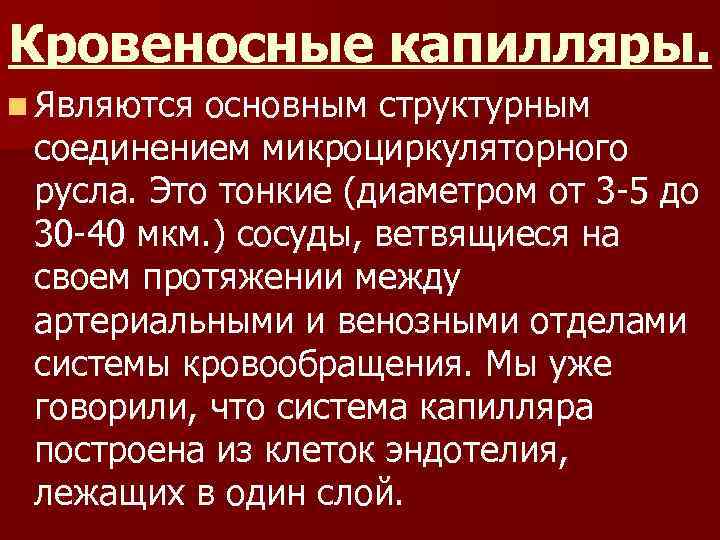 Кровеносные капилляры.

Являются основным структурным соединением микроциркуляторного русла. Это тонкие (диаметром от 3-5 до 30-40 мкм.) сосуды, ветвящиеся на своем протяжении между артериальными и венозными отделами системы кровообращения. Мы уже говорили, что система капилляра построена из клеток эндотелия, лежащих в один слой.